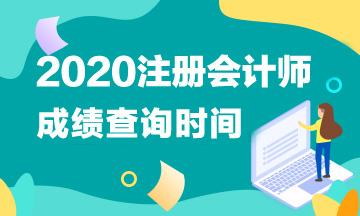 2020注册会计师
成绩查询时间